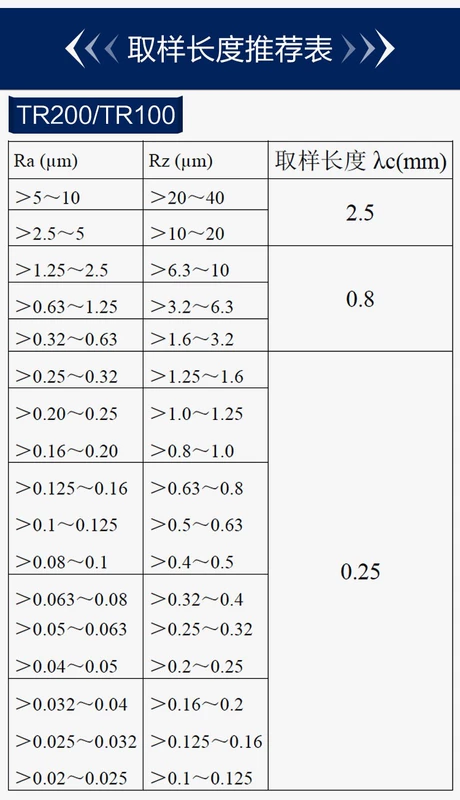 取样长度推荐表

TR200/TR100

| Ra (μm) | Rz (μm) | 取样长度 λc(mm) |
|---|---|---|
| >5～10 | >20～40 | 2.5 |
| >2.5～5 | >10～20 | |
| >1.25～2.5 | >6.3～10 | 0.8 |
| >0.63～1.25 | >3.2～6.3 | |
| >0.32～0.63 | >1.6～3.2 | |
| >0.25～0.32 | >1.25～1.6 | 0.25 |
| >0.20～0.25 | >1.0～1.25 | |
| >0.16～0.20 | >0.8～1.0 | |
| >0.125～0.16 | >0.63～0.8 | |
| >0.1～0.125 | >0.5～0.63 | |
| >0.08～0.1 | >0.4～0.5 | |
| >0.063～0.08 | >0.32～0.4 | |
| >0.05～0.063 | >0.25～0.32 | |
| >0.04～0.05 | >0.2～0.25 | |
| >0.032～0.04 | >0.16～0.2 | |
| >0.025～0.032 | >0.125～0.16 | |
| >0.02～0.025 | >0.1～0.125 | |